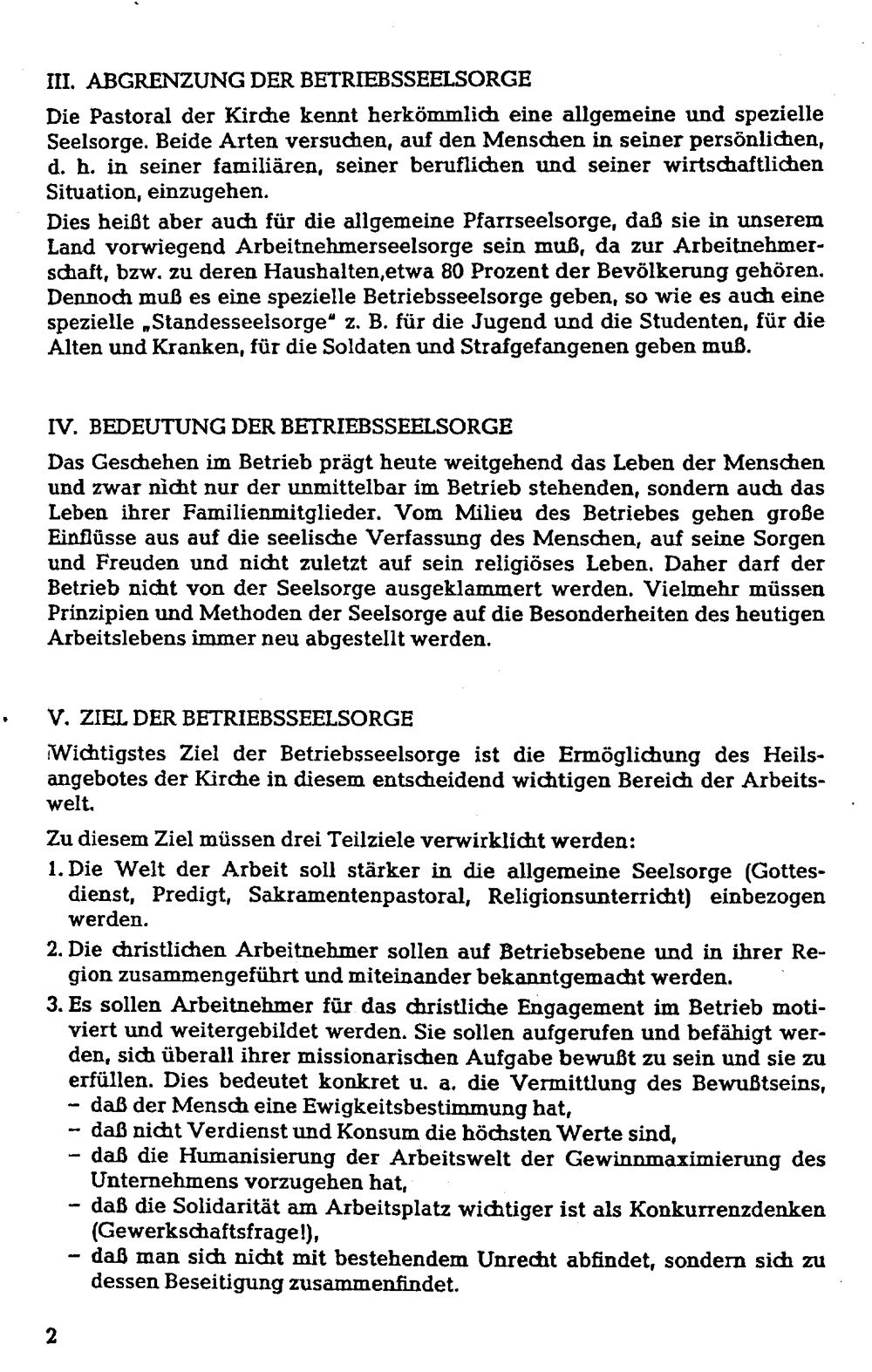 III. ABGRENZUNG DER BETRIEBSSEELSORGE

Die Pastoral der Kirche kennt herkömmlich eine allgemeine und spezielle Seelsorge. Beide Arten versuchen, auf den Menschen in seiner persönlichen, d. h. in seiner familiären, seiner beruflichen und seiner wirtschaftlichen Situation, einzugehen.

Dies heißt aber auch für die allgemeine Pfarrseelsorge, daß sie in unserem Land vorwiegend Arbeitnehmerseelsorge sein muß, da zur Arbeitnehmerschaft, bzw. zu deren Haushalten,etwa 80 Prozent der Bevölkerung gehören. Dennoch muß es eine spezielle Betriebsseelsorge geben, so wie es auch eine spezielle „Standesseelsorge" z. B. für die Jugend und die Studenten, für die Alten und Kranken, für die Soldaten und Strafgefangenen geben muß.

IV. BEDEUTUNG DER BETRIEBSSEELSORGE

Das Geschehen im Betrieb prägt heute weitgehend das Leben der Menschen und zwar nicht nur der unmittelbar im Betrieb stehenden, sondern auch das Leben ihrer Familienmitglieder. Vom Milieu des Betriebes gehen große Einflüsse aus auf die seelische Verfassung des Menschen, auf seine Sorgen und Freuden und nicht zuletzt auf sein religiöses Leben. Daher darf der Betrieb nicht von der Seelsorge ausgeklammert werden. Vielmehr müssen Prinzipien und Methoden der Seelsorge auf die Besonderheiten des heutigen Arbeitslebens immer neu abgestellt werden.

V. ZIEL DER BETRIEBSSEELSORGE

Wichtigstes Ziel der Betriebsseelsorge ist die Ermöglichung des Heilsangebotes der Kirche in diesem entscheidend wichtigen Bereich der Arbeitswelt.

Zu diesem Ziel müssen drei Teilziele verwirklicht werden:

1. Die Welt der Arbeit soll stärker in die allgemeine Seelsorge (Gottesdienst, Predigt, Sakramentenpastoral, Religionsunterricht) einbezogen werden.

2. Die christlichen Arbeitnehmer sollen auf Betriebsebene und in ihrer Region zusammengeführt und miteinander bekanntgemacht werden.

3. Es sollen Arbeitnehmer für das christliche Engagement im Betrieb motiviert und weitergebildet werden. Sie sollen aufgerufen und befähigt werden, sich überall ihrer missionarischen Aufgabe bewußt zu sein und sie zu erfüllen. Dies bedeutet konkret u. a. die Vermittlung des Bewußtseins,
- daß der Mensch eine Ewigkeitsbestimmung hat,
- daß nicht Verdienst und Konsum die höchsten Werte sind,
- daß die Humanisierung der Arbeitswelt der Gewinnmaximierung des Unternehmens vorzugehen hat,
- daß die Solidarität am Arbeitsplatz wichtiger ist als Konkurrenzdenken (Gewerkschaftsfrage!),
- daß man sich nicht mit bestehendem Unrecht abfindet, sondern sich zu dessen Beseitigung zusammenfindet.

2